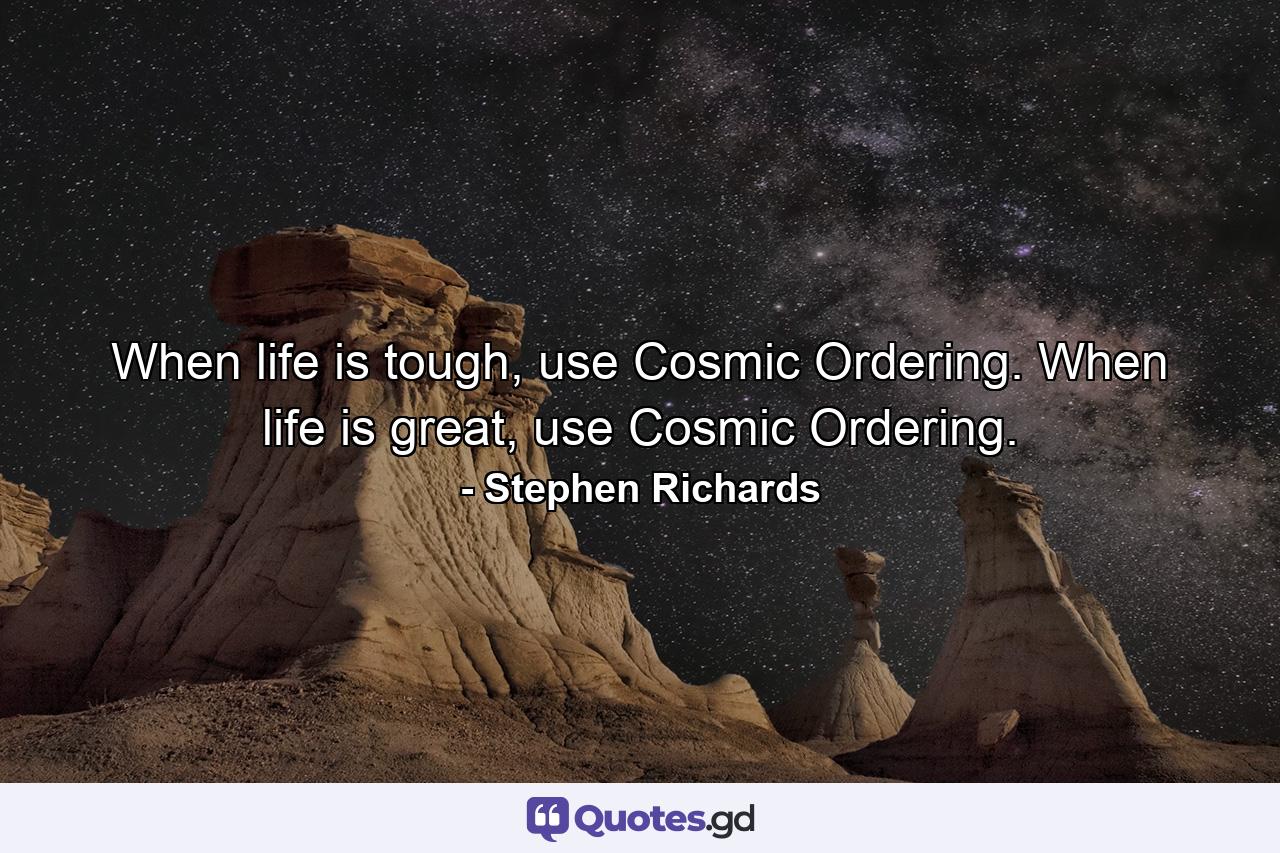 When life is tough, use Cosmic Ordering. When life is great, use Cosmic Ordering.

- Stephen Richards

Quotes.gd